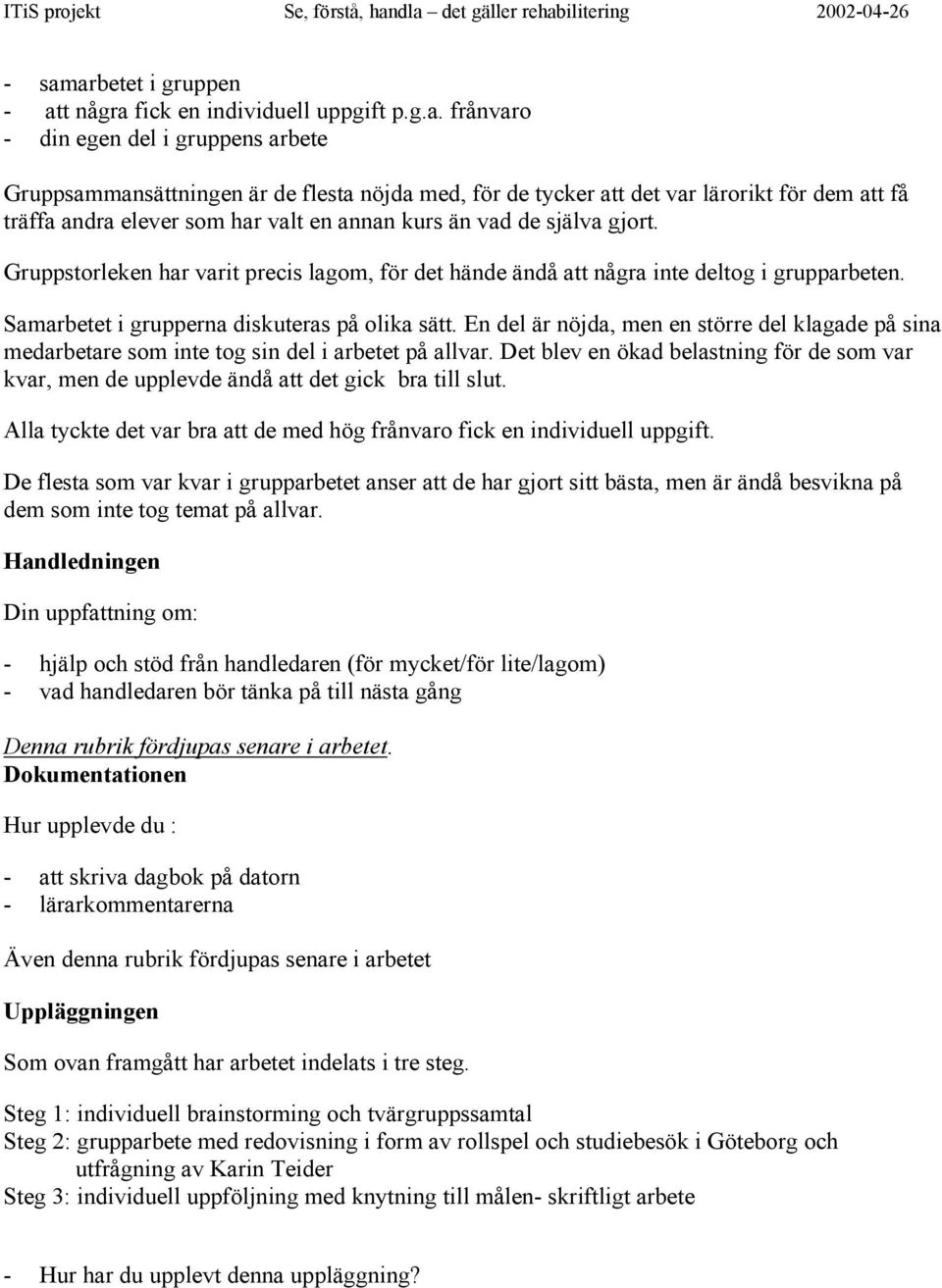 ITiS projekt Se, förstå, handla – det gäller rehabilitering 2002-04-26

- samarbetet i gruppen
- att några fick en individuell uppgift p.g.a. frånvaro
- din egen del i gruppens arbete

Gruppsammansättningen är de flesta nöjda med, för de tycker att det var lärorikt för dem att få träffa andra elever som har valt en annan kurs än vad de själva gjort.

Gruppstorleken har varit precis lagom, för det hände ändå att några inte deltog i grupparbeten.

Samarbetet i grupperna diskuteras på olika sätt. En del är nöjda, men en större del klagade på sina medarbetare som inte tog sin del i arbetet på allvar. Det blev en ökad belastning för de som var kvar, men de upplevde ändå att det gick bra till slut.

Alla tyckte det var bra att de med hög frånvaro fick en individuell uppgift.

De flesta som var kvar i grupparbetet anser att de har gjort sitt bästa, men är ändå besvikna på dem som inte tog temat på allvar.

Handledningen

Din uppfattning om:

- hjälp och stöd från handledaren (för mycket/för lite/lagom)
- vad handledaren bör tänka på till nästa gång

Denna rubrik fördjupas senare i arbetet.
Dokumentationen

Hur upplevde du :

- att skriva dagbok på datorn
- lärarkommentarerna

Även denna rubrik fördjupas senare i arbetet

Uppläggningen

Som ovan framgått har arbetet indelats i tre steg.

Steg 1: individuell brainstorming och tvärgruppssamtal
Steg 2: grupparbete med redovisning i form av rollspel och studiebesök i Göteborg och utfrågning av Karin Teider
Steg 3: individuell uppföljning med knytning till målen- skriftligt arbete

- Hur har du upplevt denna uppläggning?